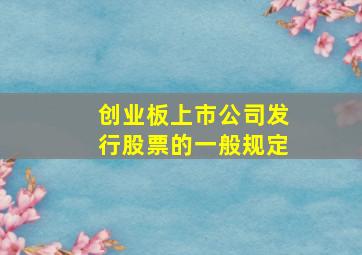 创业板上市公司发行股票的一般规定